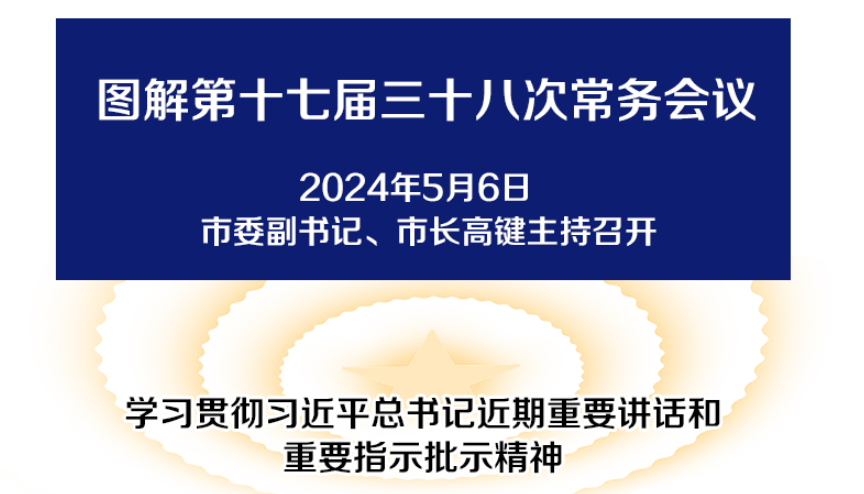 图解第十七届三十八次常务会议

2024年5月6日
市委副书记、市长高键主持召开

学习贯彻习近平总书记近期重要讲话和重要指示批示精神